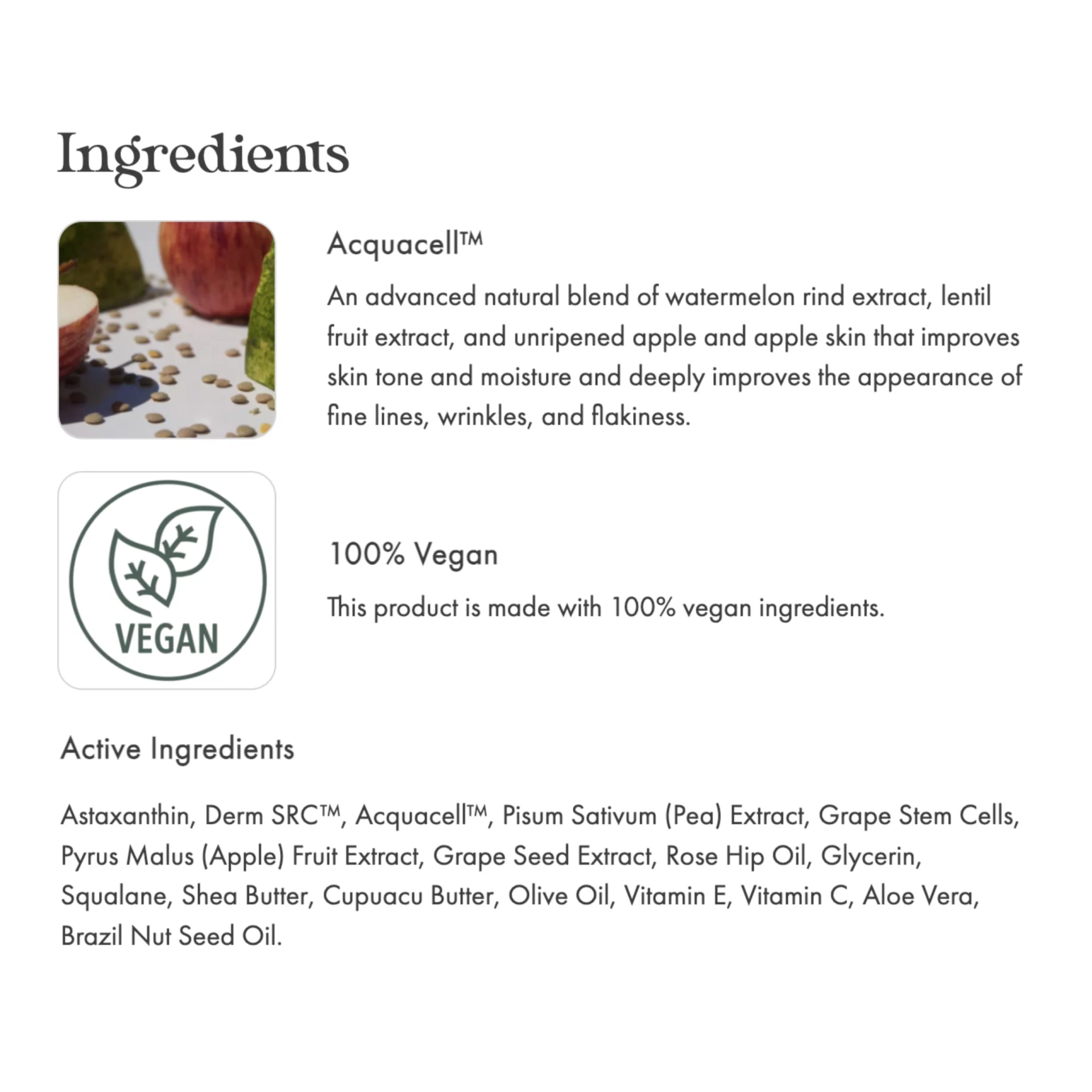 Ingredients

Acquacell™

An advanced natural blend of watermelon rind extract, lentil fruit extract, and unripened apple and apple skin that improves skin tone and moisture and deeply improves the appearance of fine lines, wrinkles, and flakiness.

VEGAN

100% Vegan

This product is made with 100% vegan ingredients.

Active Ingredients

Astaxanthin, Derm SRC™, Acquacell™, Pisum Sativum (Pea) Extract, Grape Stem Cells, Pyrus Malus (Apple) Fruit Extract, Grape Seed Extract, Rose Hip Oil, Glycerin, Squalane, Shea Butter, Cupuacu Butter, Olive Oil, Vitamin E, Vitamin C, Aloe Vera, Brazil Nut Seed Oil.